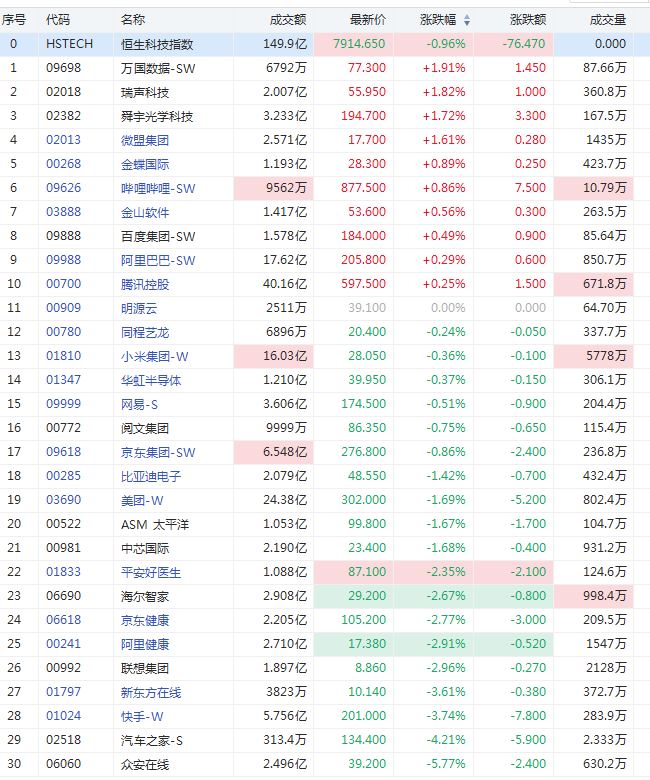 | 序号 | 代码 | 名称 | 成交额 | 最新价 | 涨跌幅 | 涨跌额 | 成交量 |
|---|---|---|---|---|---|---|---|
| 0 | HSTECH | 恒生科技指数 | 149.9亿 | 7914.650 | -0.96% | -76.470 | 0.000 |
| 1 | 09698 | 万国数据-SW | 6792万 | 77.300 | +1.91% | 1.450 | 87.66万 |
| 2 | 02018 | 瑞声科技 | 2.007亿 | 55.950 | +1.82% | 1.000 | 360.8万 |
| 3 | 02382 | 舜宇光学科技 | 3.233亿 | 194.700 | +1.72% | 3.300 | 167.5万 |
| 4 | 02013 | 微盟集团 | 2.571亿 | 17.700 | +1.61% | 0.280 | 1435万 |
| 5 | 00268 | 金蝶国际 | 1.193亿 | 28.300 | +0.89% | 0.250 | 423.7万 |
| 6 | 09626 | 哔哩哔哩-SW | 9562万 | 877.500 | +0.86% | 7.500 | 10.79万 |
| 7 | 03888 | 金山软件 | 1.417亿 | 53.600 | +0.56% | 0.300 | 263.5万 |
| 8 | 09888 | 百度集团-SW | 1.578亿 | 184.000 | +0.49% | 0.900 | 85.64万 |
| 9 | 09988 | 阿里巴巴-SW | 17.62亿 | 205.800 | +0.29% | 0.600 | 850.7万 |
| 10 | 00700 | 腾讯控股 | 40.16亿 | 597.500 | +0.25% | 1.500 | 671.8万 |
| 11 | 00909 | 明源云 | 2511万 | 39.100 | 0.00% | 0.000 | 64.70万 |
| 12 | 00780 | 同程艺龙 | 6896万 | 20.400 | -0.24% | -0.050 | 337.7万 |
| 13 | 01810 | 小米集团-W | 16.03亿 | 28.050 | -0.36% | -0.100 | 5778万 |
| 14 | 01347 | 华虹半导体 | 1.210亿 | 39.950 | -0.37% | -0.150 | 306.1万 |
| 15 | 09999 | 网易-S | 3.606亿 | 174.500 | -0.51% | -0.900 | 204.4万 |
| 16 | 00772 | 阅文集团 | 9999万 | 86.350 | -0.75% | -0.650 | 115.4万 |
| 17 | 09618 | 京东集团-SW | 6.548亿 | 276.800 | -0.86% | -2.400 | 236.8万 |
| 18 | 00285 | 比亚迪电子 | 2.079亿 | 48.550 | -1.42% | -0.700 | 432.4万 |
| 19 | 03690 | 美团-W | 24.38亿 | 302.000 | -1.69% | -5.200 | 802.4万 |
| 20 | 00522 | ASM 太平洋 | 1.053亿 | 99.800 | -1.67% | -1.700 | 104.7万 |
| 21 | 00981 | 中芯国际 | 2.190亿 | 23.400 | -1.68% | -0.400 | 931.2万 |
| 22 | 01833 | 平安好医生 | 1.088亿 | 87.100 | -2.35% | -2.100 | 124.6万 |
| 23 | 06690 | 海尔智家 | 2.908亿 | 29.200 | -2.67% | -0.800 | 998.4万 |
| 24 | 06618 | 京东健康 | 2.205亿 | 105.200 | -2.77% | -3.000 | 209.5万 |
| 25 | 00241 | 阿里健康 | 2.710亿 | 17.380 | -2.91% | -0.520 | 1547万 |
| 26 | 00992 | 联想集团 | 1.897亿 | 8.860 | -2.96% | -0.270 | 2128万 |
| 27 | 01797 | 新东方在线 | 3823万 | 10.140 | -3.61% | -0.380 | 372.7万 |
| 28 | 01024 | 快手-W | 5.756亿 | 201.000 | -3.74% | -7.800 | 283.9万 |
| 29 | 02518 | 汽车之家-S | 313.4万 | 134.400 | -4.21% | -5.900 | 2.333万 |
| 30 | 06060 | 众安在线 | 2.496亿 | 39.200 | -5.77% | -2.400 | 630.2万 |